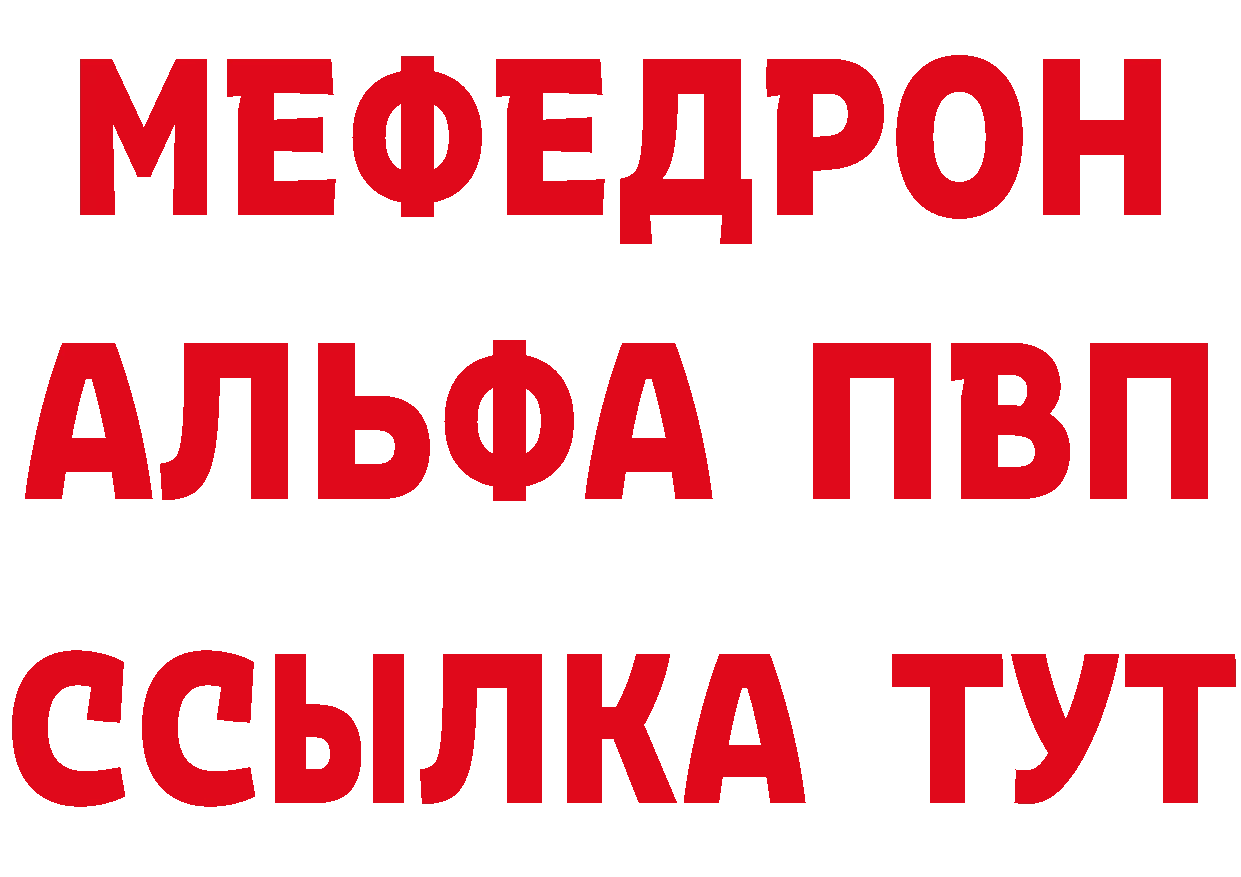 МЕФЕДРОН
АЛЬФА ПВП
ССЫЛКА ТУТ